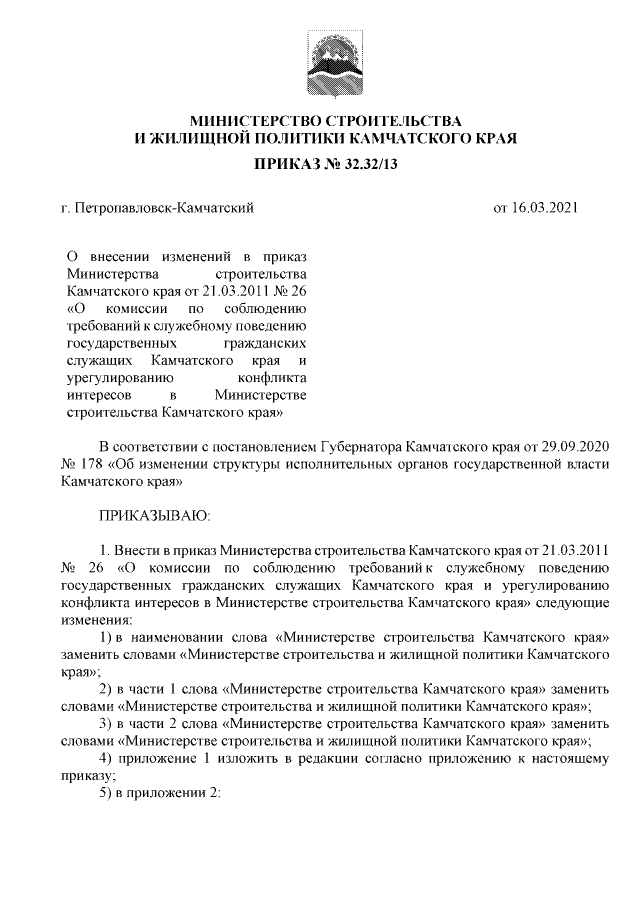 МИНИСТЕРСТВО СТРОИТЕЛЬСТВА
И ЖИЛИЩНОЙ ПОЛИТИКИ КАМЧАТСКОГО КРАЯ

ПРИКАЗ № 32.32/13

г. Петропавловск-Камчатский

от 16.03.2021

О внесении изменений в приказ Министерства строительства Камчатского края от 21.03.2011 № 26 «О комиссии по соблюдению требований к служебному поведению государственных гражданских служащих Камчатского края и урегулированию конфликта интересов в Министерстве строительства Камчатского края»

В соответствии с постановлением Губернатора Камчатского края от 29.09.2020 № 178 «Об изменении структуры исполнительных органов государственной власти Камчатского края»

ПРИКАЗЫВАЮ:

1. Внести в приказ Министерства строительства Камчатского края от 21.03.2011 № 26 «О комиссии по соблюдению требований к служебному поведению государственных гражданских служащих Камчатского края и урегулированию конфликта интересов в Министерстве строительства Камчатского края» следующие изменения:

1) в наименовании слова «Министерстве строительства Камчатского края» заменить словами «Министерстве строительства и жилищной политики Камчатского края»;

2) в части 1 слова «Министерстве строительства Камчатского края» заменить словами «Министерстве строительства и жилищной политики Камчатского края»;

3) в части 2 слова «Министерстве строительства Камчатского края» заменить словами «Министерстве строительства и жилищной политики Камчатского края»;

4) приложение 1 изложить в редакции согласно приложению к настоящему приказу;

5) в приложении 2: